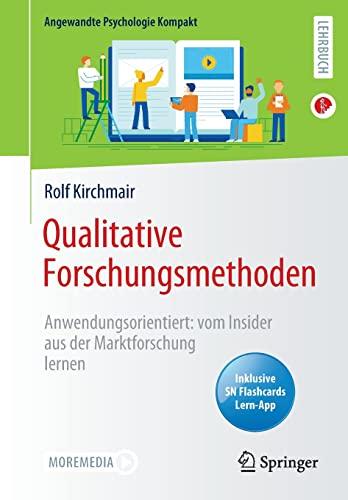 Angewandte Psychologie Kompakt

LEHRBUCH

Rolf Kirchmair

Qualitative Forschungsmethoden

Anwendungsorientiert: vom Insider aus der Marktforschung lernen

Inklusive SN Flashcards Lern-App

MOREMEDIA

Springer